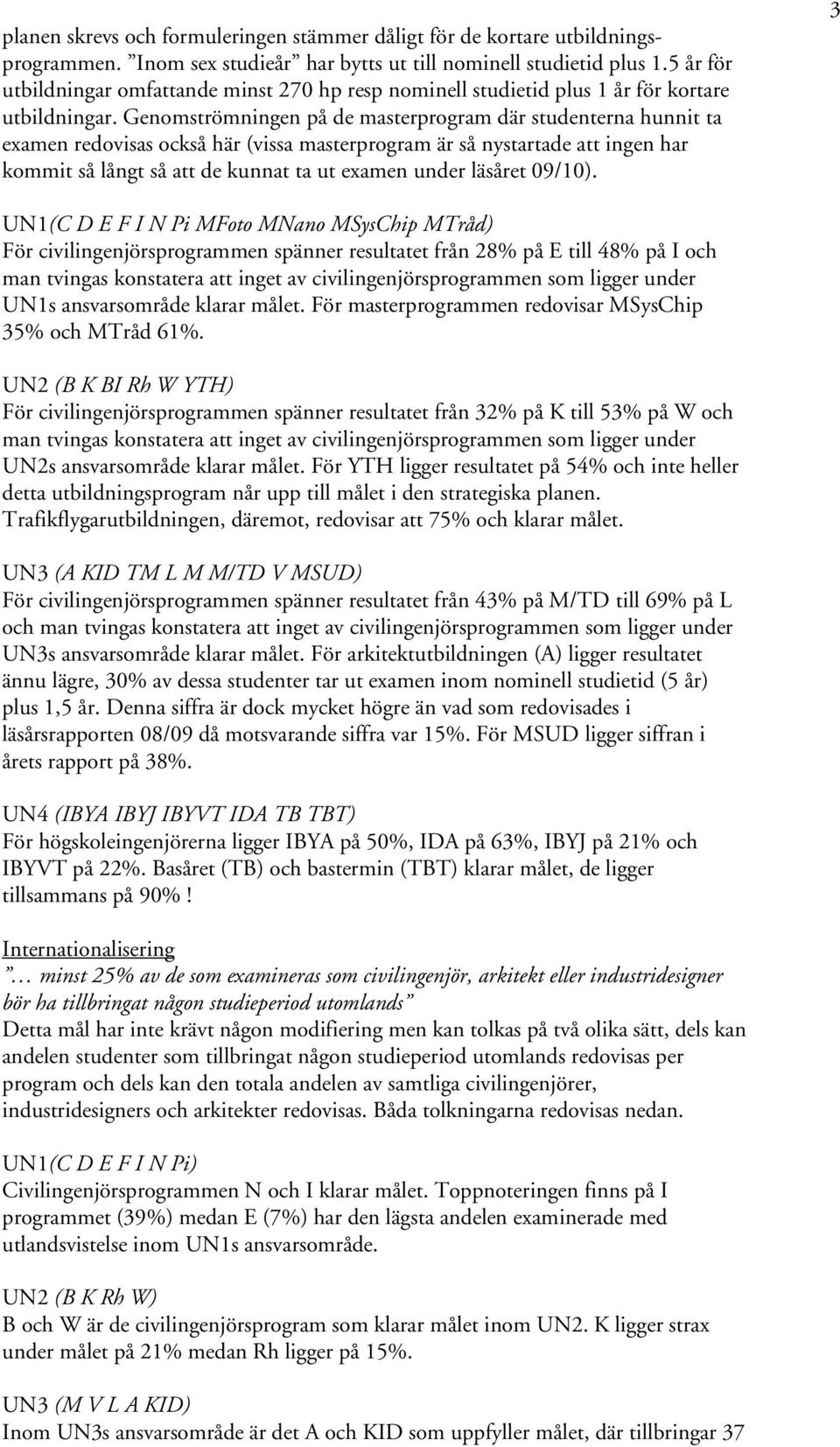 3

planen skrevs och formuleringen stämmer dåligt för de kortare utbildningsprogrammen. ”Inom sex studieår” har bytts ut till nominell studietid plus 1.5 år för utbildningar omfattande minst 270 hp resp nominell studietid plus 1 år för kortare utbildningar. Genomströmningen på de masterprogram där studenterna hunnit ta examen redovisas också här (vissa masterprogram är så nystartade att ingen har kommit så långt så att de kunnat ta ut examen under läsåret 09/10).

UN1(C D E F I N Pi MFoto MNano MSysChip MTråd)
För civilingenjörsprogrammen spänner resultatet från 28% på E till 48% på I och man tvingas konstatera att inget av civilingenjörsprogrammen som ligger under UN1s ansvarsområde klarar målet. För masterprogrammen redovisar MSysChip 35% och MTråd 61%.

UN2 (B K BI Rh W YTH)
För civilingenjörsprogrammen spänner resultatet från 32% på K till 53% på W och man tvingas konstatera att inget av civilingenjörsprogrammen som ligger under UN2s ansvarsområde klarar målet. För YTH ligger resultatet på 54% och inte heller detta utbildningsprogram når upp till målet i den strategiska planen. Trafikflygarutbildningen, däremot, redovisar att 75% och klarar målet.

UN3 (A KID TM L M M/TD V MSUD)
För civilingenjörsprogrammen spänner resultatet från 43% på M/TD till 69% på L och man tvingas konstatera att inget av civilingenjörsprogrammen som ligger under UN3s ansvarsområde klarar målet. För arkitektutbildningen (A) ligger resultatet ännu lägre, 30% av dessa studenter tar ut examen inom nominell studietid (5 år) plus 1,5 år. Denna siffra är dock mycket högre än vad som redovisades i läsårsrapporten 08/09 då motsvarande siffra var 15%. För MSUD ligger siffran i årets rapport på 38%.

UN4 (IBYA IBYJ IBYVT IDA TB TBT)
För högskoleingenjörerna ligger IBYA på 50%, IDA på 63%, IBYJ på 21% och IBYVT på 22%. Basåret (TB) och bastermin (TBT) klarar målet, de ligger tillsammans på 90% !

Internationalisering
”… minst 25% av de som examineras som civilingenjör, arkitekt eller industridesigner bör ha tillbringat någon studieperiod utomlands”
Detta mål har inte krävt någon modifiering men kan tolkas på två olika sätt, dels kan andelen studenter som tillbringat någon studieperiod utomlands redovisas per program och dels kan den totala andelen av samtliga civilingenjörer, industridesigners och arkitekter redovisas. Båda tolkningarna redovisas nedan.

UN1(C D E F I N Pi)
Civilingenjörsprogrammen N och I klarar målet. Toppnoteringen finns på I programmet (39%) medan E (7%) har den lägsta andelen examinerade med utlandsvistelse inom UN1s ansvarsområde.

UN2 (B K Rh W)
B och W är de civilingenjörsprogram som klarar målet inom UN2. K ligger strax under målet på 21% medan Rh ligger på 15%.

UN3 (M V L A KID)
Inom UN3s ansvarsområde är det A och KID som uppfyller målet, där tillbringar 37